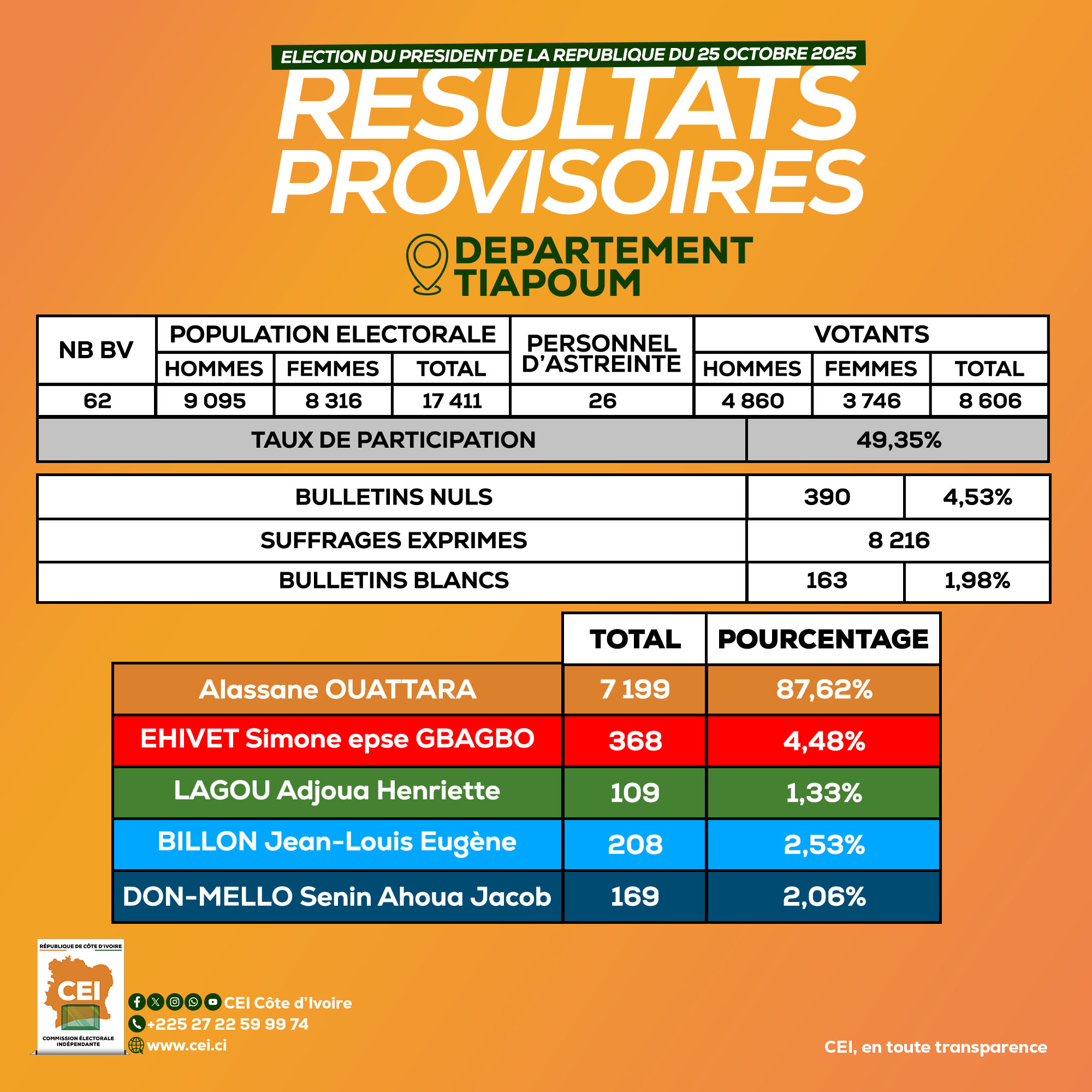 ELECTION DU PRESIDENT DE LA REPUBLIQUE DU 25 OCTOBRE 2025

RESULTATS PROVISOIRES

DEPARTEMENT TIAPOUM

| NB BV | POPULATION ELECTORALE HOMMES | POPULATION ELECTORALE FEMMES | POPULATION ELECTORALE TOTAL | PERSONNEL D'ASTREINTE | VOTANTS HOMMES | VOTANTS FEMMES | VOTANTS TOTAL |
|---|---|---|---|---|---|---|---|
| 62 | 9 095 | 8 316 | 17 411 | 26 | 4 860 | 3 746 | 8 606 |

| TAUX DE PARTICIPATION | 49,35% |
|---|---|

| BULLETINS NULS | 390 | 4,53% |
|---|---|---|
| SUFFRAGES EXPRIMES | 8 216 | |
| BULLETINS BLANCS | 163 | 1,98% |

| | TOTAL | POURCENTAGE |
|---|---|---|
| Alassane OUATTARA | 7 199 | 87,62% |
| EHIVET Simone epse GBAGBO | 368 | 4,48% |
| LAGOU Adjoua Henriette | 109 | 1,33% |
| BILLON Jean-Louis Eugène | 208 | 2,53% |
| DON-MELLO Senin Ahoua Jacob | 169 | 2,06% |

RÉPUBLIQUE DE CÔTE D'IVOIRE
CEI
COMMISSION ÉLECTORALE INDÉPENDANTE

CEI Côte d'Ivoire
+225 27 22 59 99 74
www.cei.ci

CEI, en toute transparence